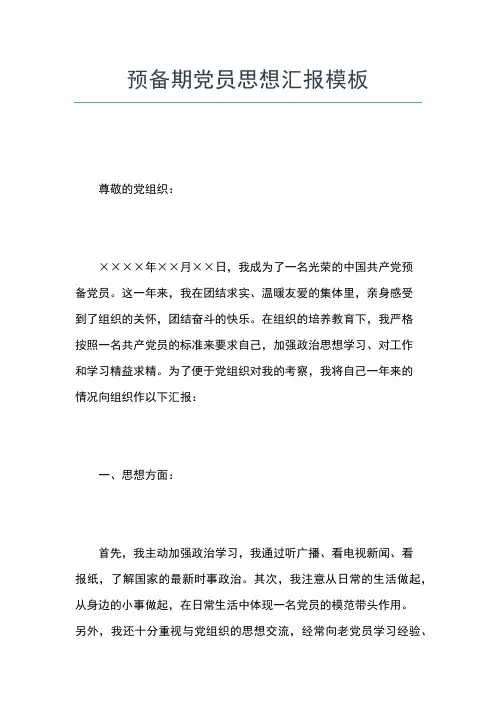 预备期党员思想汇报模板

尊敬的党组织：

××××年××月××日，我成为了一名光荣的中国共产党预备党员。这一年来，我在团结求实、温暖友爱的集体里，亲身感受到了组织的关怀，团结奋斗的快乐。在组织的培养教育下，我严格按照一名共产党员的标准来要求自己，加强政治思想学习、对工作和学习精益求精。为了便于党组织对我的考察，我将自己一年来的情况向组织作以下汇报：

一、思想方面：

首先，我主动加强政治学习，我通过听广播、看电视新闻、看报纸，了解国家的最新时事政治。其次，我注意从日常的生活做起，从身边的小事做起，在日常生活中体现一名党员的模范带头作用。另外，我还十分重视与党组织的思想交流，经常向老党员学习经验、